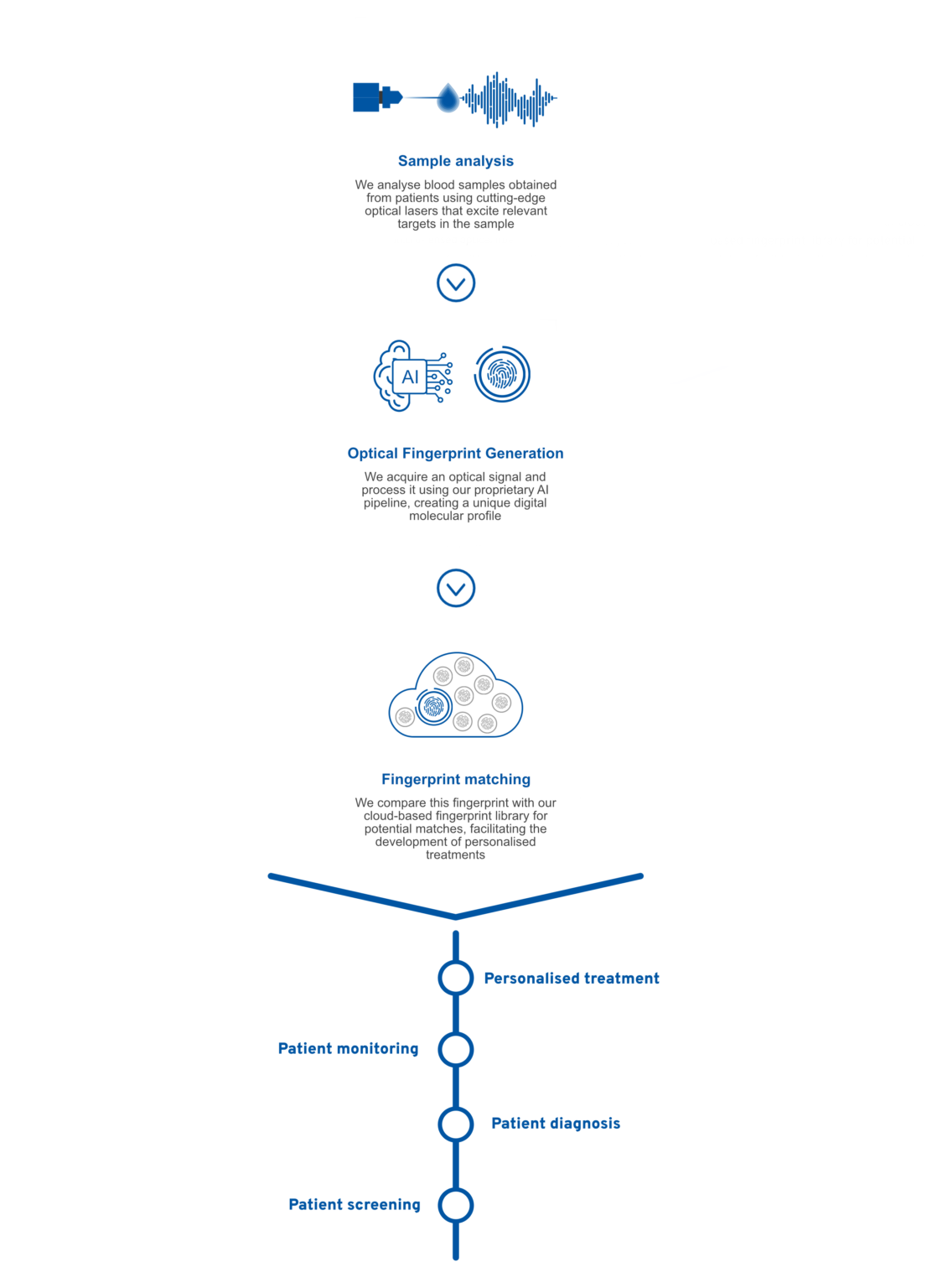 Sample analysis

We analyse blood samples obtained from patients using cutting-edge optical lasers that excite relevant targets in the sample

AI

Optical Fingerprint Generation

We acquire an optical signal and process it using our proprietary AI pipeline, creating a unique digital molecular profile

Fingerprint matching

We compare this fingerprint with our cloud-based fingerprint library for potential matches, facilitating the development of personalised treatments

Personalised treatment

Patient monitoring

Patient diagnosis

Patient screening